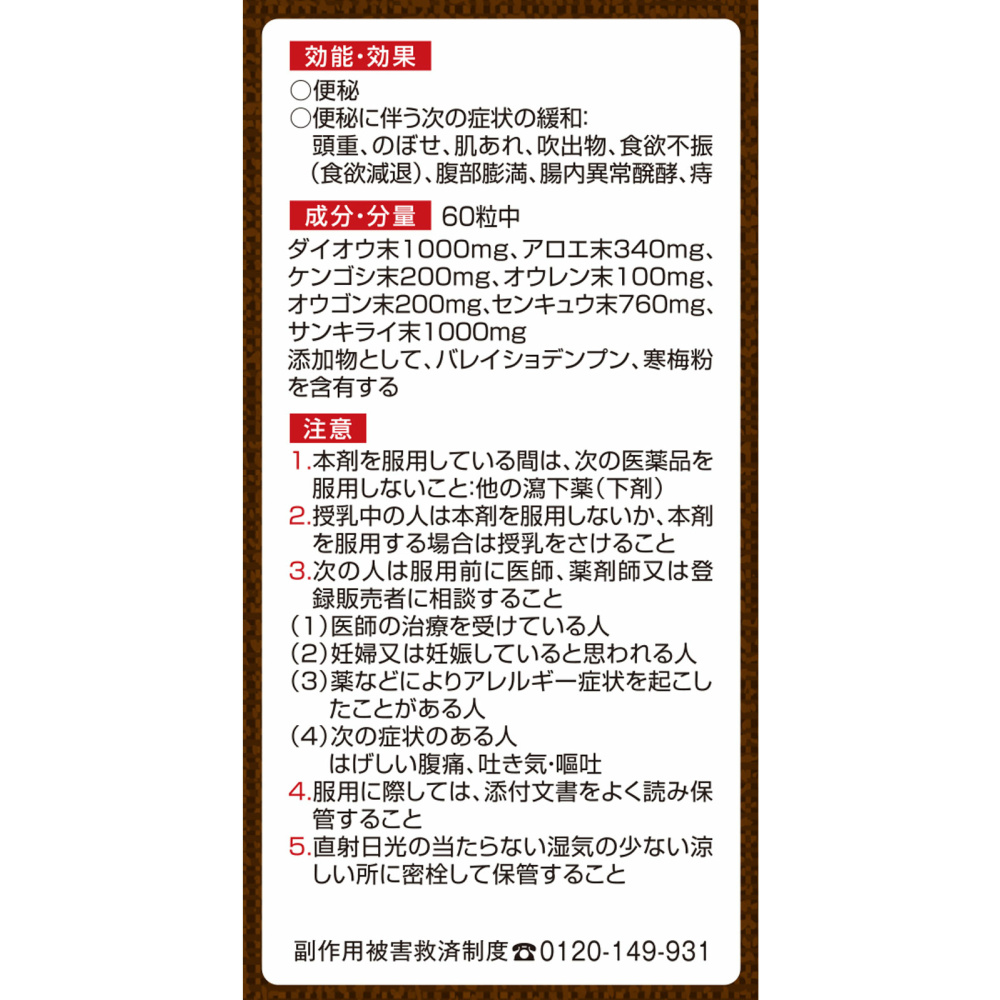 効能・効果
○便秘
○便秘に伴う次の症状の緩和:
頭重、のぼせ、肌あれ、吹出物、食欲不振(食欲減退)、腹部膨満、腸内異常醗酵、痔

成分・分量 60粒中
ダイオウ末1000mg、アロエ末340mg、ケンゴシ末200mg、オウレン末100mg、オウゴン末200mg、センキュウ末760mg、サンキライ末1000mg
添加物として、バレイショデンプン、寒梅粉を含有する

注意
1.本剤を服用している間は、次の医薬品を服用しないこと:他の瀉下薬(下剤)
2.授乳中の人は本剤を服用しないか、本剤を服用する場合は授乳をさけること
3.次の人は服用前に医師、薬剤師又は登録販売者に相談すること
(1)医師の治療を受けている人
(2)妊婦又は妊娠していると思われる人
(3)薬などによりアレルギー症状を起こしたことがある人
(4)次の症状のある人
はげしい腹痛、吐き気・嘔吐
4.服用に際しては、添付文書をよく読み保管すること
5.直射日光の当たらない湿気の少ない涼しい所に密栓して保管すること

副作用被害救済制度☎0120-149-931